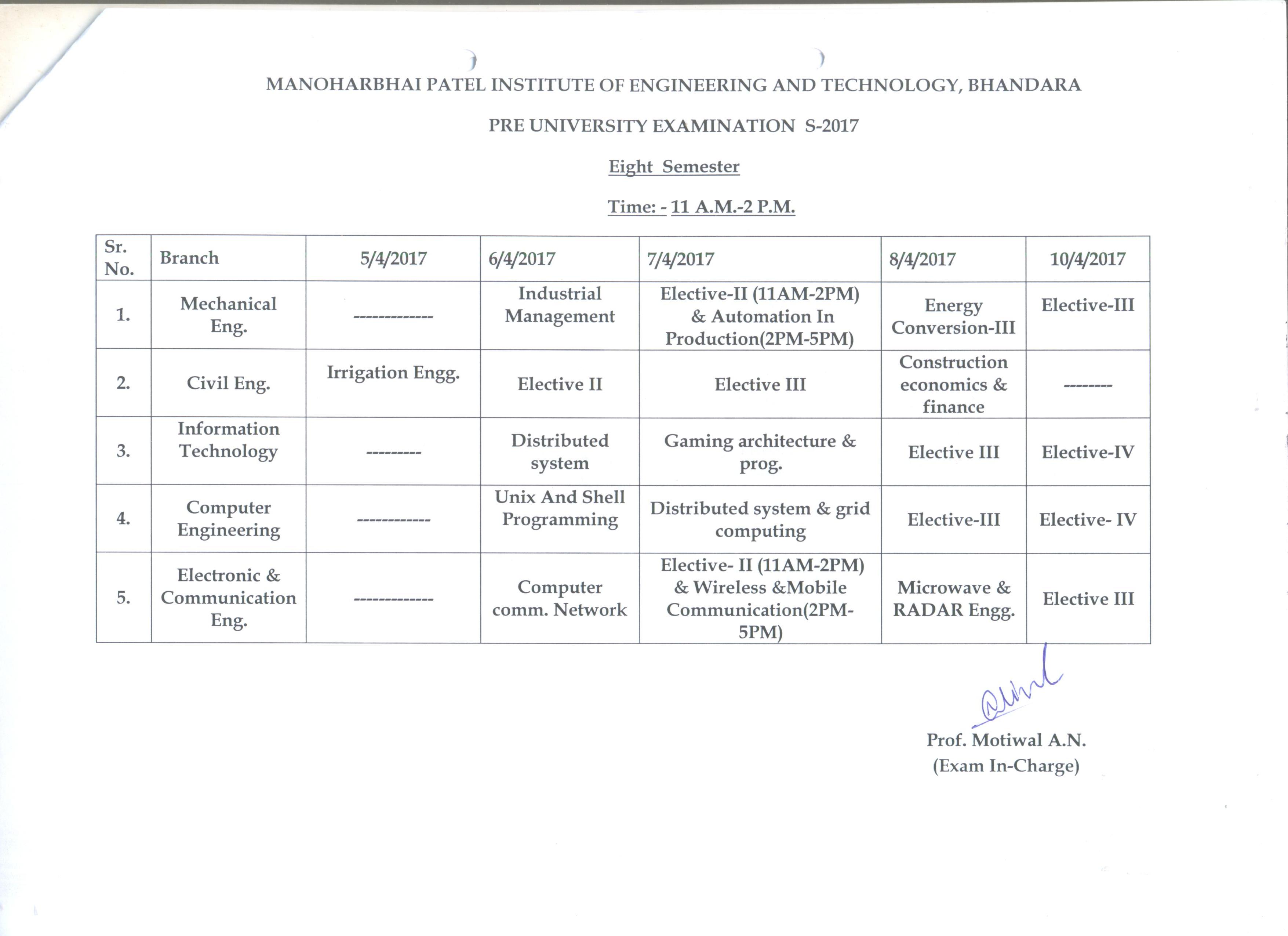 MANOHARBHAI PATEL INSTITUTE OF ENGINEERING AND TECHNOLOGY, BHANDARA

PRE UNIVERSITY EXAMINATION S-2017

Eight Semester

Time: - 11 A.M.-2 P.M.

| Sr. No. | Branch | 5/4/2017 | 6/4/2017 | 7/4/2017 | 8/4/2017 | 10/4/2017 |
|---|---|---|---|---|---|---|
| 1. | Mechanical Eng. | ------------- | Industrial Management | Elective-II (11AM-2PM) & Automation In Production(2PM-5PM) | Energy Conversion-III | Elective-III |
| 2. | Civil Eng. | Irrigation Engg. | Elective II | Elective III | Construction economics & finance | -------- |
| 3. | Information Technology | --------- | Distributed system | Gaming architecture & prog. | Elective III | Elective-IV |
| 4. | Computer Engineering | ------------ | Unix And Shell Programming | Distributed system & grid computing | Elective-III | Elective- IV |
| 5. | Electronic & Communication Eng. | ------------- | Computer comm. Network | Elective- II (11AM-2PM) & Wireless &Mobile Communication(2PM-5PM) | Microwave & RADAR Engg. | Elective III |

Prof. Motiwal A.N.
(Exam In-Charge)